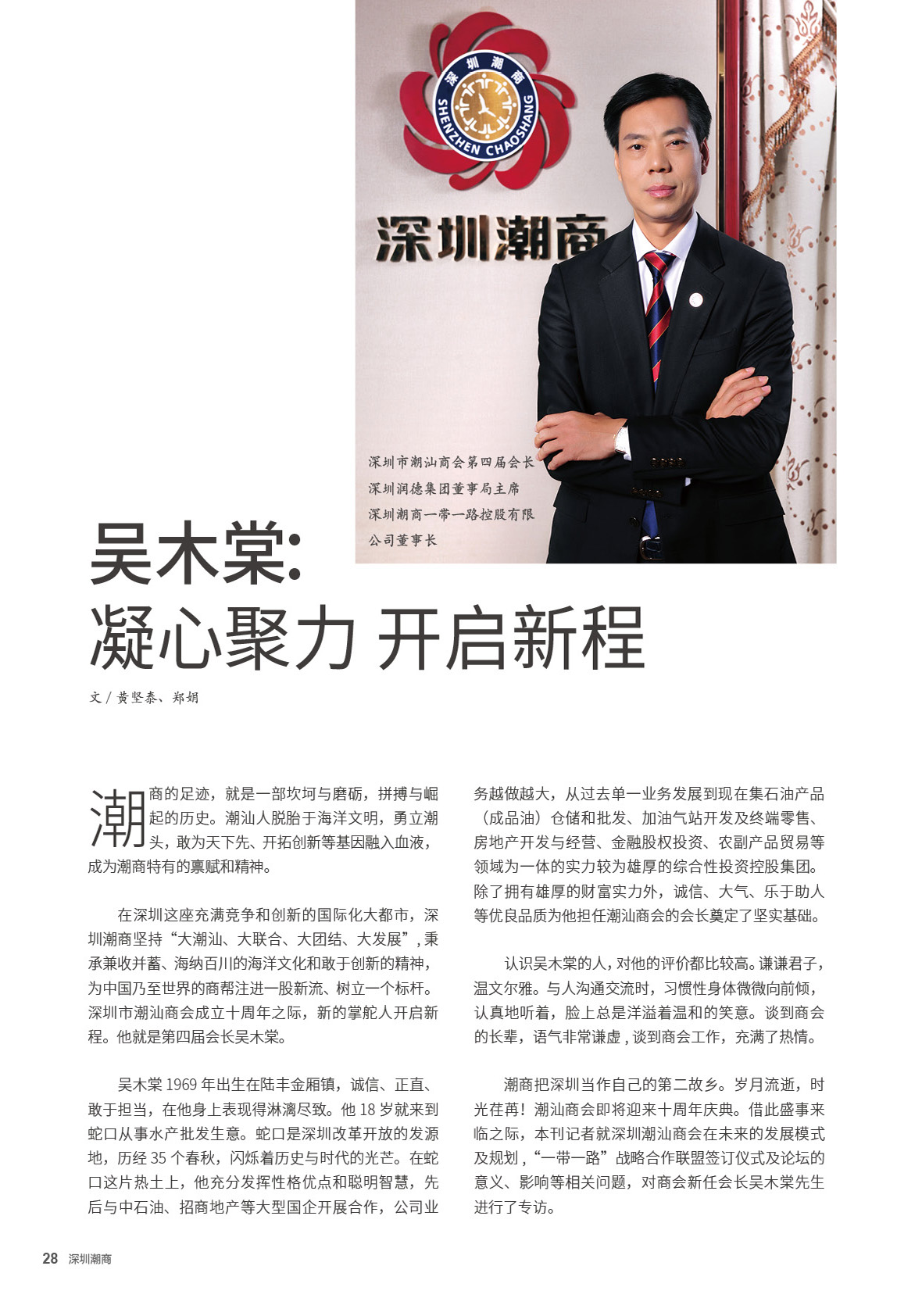 深圳潮商

SHENZHEN CHAOSHANG

深圳潮商

深圳市潮汕商会第四届会长
深圳润德集团董事局主席
深圳潮商一带一路控股有限公司董事长

吴木棠:
凝心聚力 开启新程

文/黄坚泰、郑娟

潮商的足迹，就是一部坎坷与磨砺，拼搏与崛起的历史。潮汕人脱胎于海洋文明，勇立潮头，敢为天下先、开拓创新等基因融入血液，成为潮商特有的禀赋和精神。

在深圳这座充满竞争和创新的国际化大都市，深圳潮商坚持“大潮汕、大联合、大团结、大发展”，秉承兼收并蓄、海纳百川的海洋文化和敢于创新的精神，为中国乃至世界的商帮注进一股新流、树立一个标杆。深圳市潮汕商会成立十周年之际，新的掌舵人开启新程。他就是第四届会长吴木棠。

吴木棠1969年出生在陆丰金厢镇，诚信、正直、敢于担当，在他身上表现得淋漓尽致。他18岁就来到蛇口从事水产批发生意。蛇口是深圳改革开放的发源地，历经35个春秋，闪烁着历史与时代的光芒。在蛇口这片热土上，他充分发挥性格优点和聪明智慧，先后与中石油、招商地产等大型国企开展合作，公司业务越做越大，从过去单一业务发展到现在集石油产品（成品油）仓储和批发、加油气站开发及终端零售、房地产开发与经营、金融股权投资、农副产品贸易等领域为一体的实力较为雄厚的综合性投资控股集团。除了拥有雄厚的财富实力外，诚信、大气、乐于助人等优良品质为他担任潮汕商会的会长奠定了坚实基础。

认识吴木棠的人，对他的评价都比较高。谦谦君子，温文尔雅。与人沟通交流时，习惯性身体微微向前倾，认真地听着，脸上总是洋溢着温和的笑意。谈到商会的长辈，语气非常谦虚，谈到商会工作，充满了热情。

潮商把深圳当作自己的第二故乡。岁月流逝，时光荏苒！潮汕商会即将迎来十周年庆典。借此盛事来临之际，本刊记者就深圳潮汕商会在未来的发展模式及规划，“一带一路”战略合作联盟签订仪式及论坛的意义、影响等相关问题，对商会新任会长吴木棠先生进行了专访。

28 深圳潮商